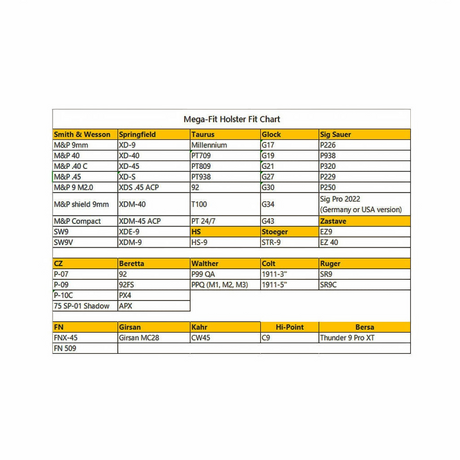 Mega-Fit Holster Fit Chart

| Smith & Wesson | Springfield | Taurus | Glock | Sig Sauer |
|---|---|---|---|---|
| M&P 9mm | XD-9 | Millennium | G17 | P226 |
| M&P 40 | XD-40 | PT709 | G19 | P938 |
| M&P .40 C | XD-45 | PT809 | G21 | P320 |
| M&P .45 | XD-S | PT938 | G27 | P229 |
| M&P 9 M2.0 | XDS .45 ACP | 92 | G30 | P250 |
| M&P shield 9mm | XDM-40 | T100 | G34 | Sig Pro 2022 (Germany or USA version) |
| M&P Compact | XDM-45 ACP | PT 24/7 | G43 | Zastave |
| SW9 | XDE-9 | HS | Stoeger | EZ9 |
| SW9V | XDM-9 | HS-9 | STR-9 | EZ 40 |

| CZ | Beretta | Walther | Colt | Ruger |
|---|---|---|---|---|
| P-07 | 92 | P99 QA | 1911-3" | SR9 |
| P-09 | 92FS | PPQ (M1, M2, M3) | 1911-5" | SR9C |
| P-10C | PX4 | | | |
| 75 SP-01 Shadow | APX | | | |

| FN | Girsan | Kahr | Hi-Point | Bersa |
|---|---|---|---|---|
| FNX-45 | Girsan MC28 | CW45 | C9 | Thunder 9 Pro XT |
| FN 509 | | | | |